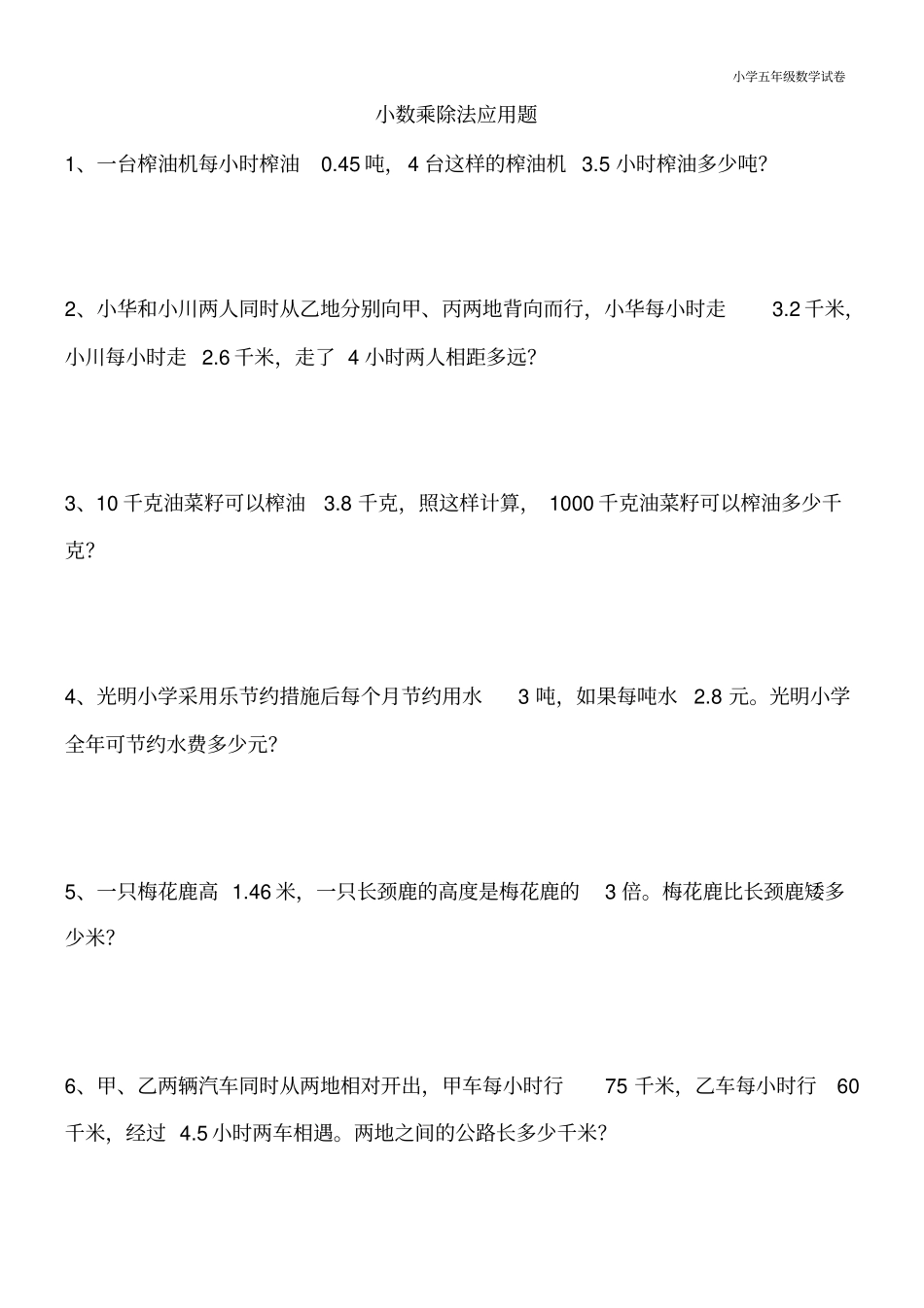 小学五年级数学试卷

小数乘除法应用题

1、一台榨油机每小时榨油 0.45 吨，4 台这样的榨油机 3.5 小时榨油多少吨?

2、小华和小川两人同时从乙地分别向甲、丙两地背向而行，小华每小时走 3.2 千米，小川每小时走 2.6 千米，走了 4 小时两人相距多远?

3、10 千克油菜籽可以榨油 3.8 千克，照这样计算，1000 千克油菜籽可以榨油多少千克?

4、光明小学采用乐节约措施后每个月节约用水 3 吨，如果每吨水 2.8 元。光明小学全年可节约水费多少元?

5、一只梅花鹿高 1.46 米，一只长颈鹿的高度是梅花鹿的 3 倍。梅花鹿比长颈鹿矮多少米?

6、甲、乙两辆汽车同时从两地相对开出，甲车每小时行 75 千米，乙车每小时行 60 千米，经过 4.5 小时两车相遇。两地之间的公路长多少千米?